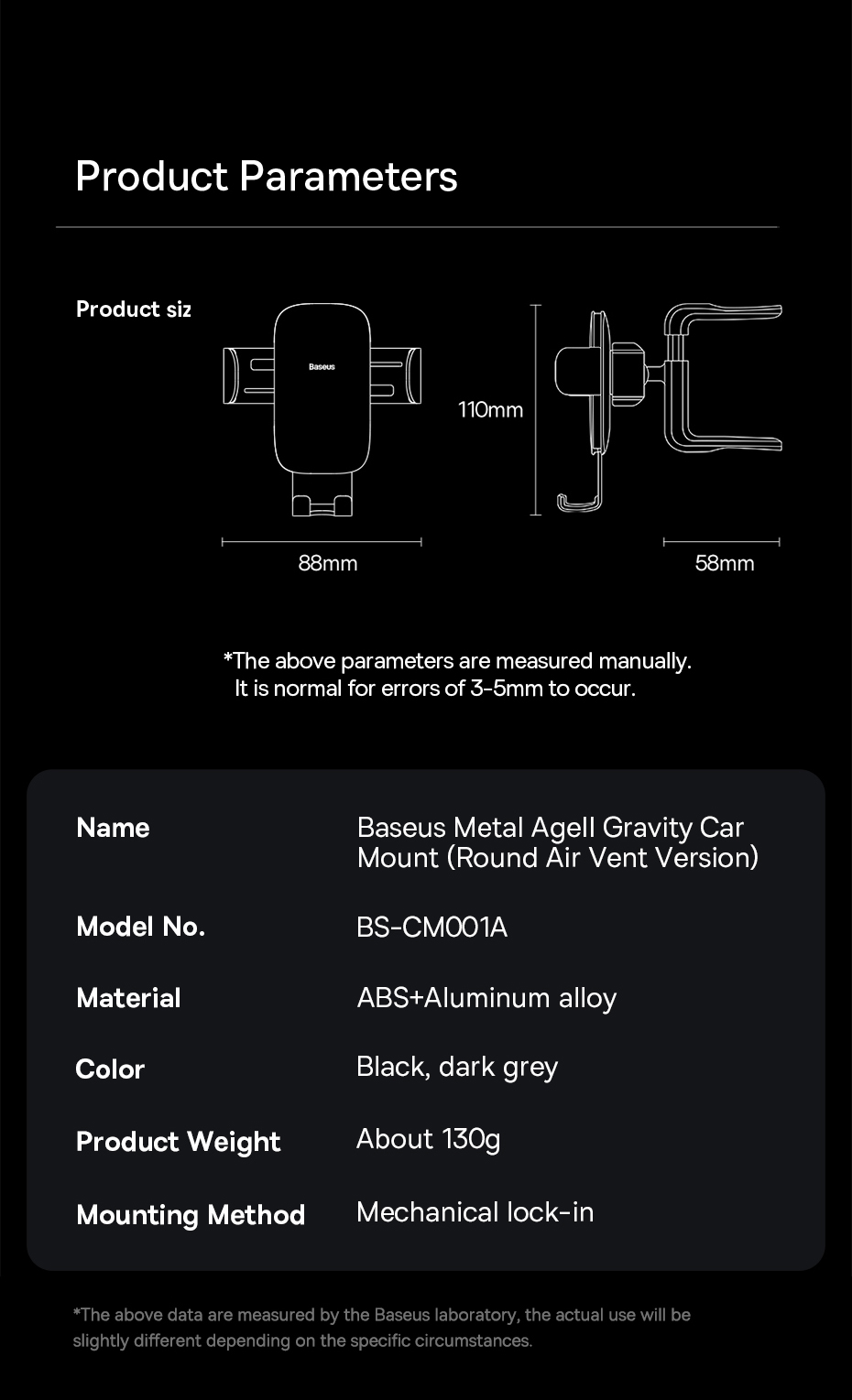 Product Parameters

Product siz

Baseus

110mm

88mm

58mm

*The above parameters are measured manually. It is normal for errors of 3-5mm to occur.

| Name | Baseus Metal AgeII Gravity Car Mount (Round Air Vent Version) |
|---|---|
| Model No. | BS-CM001A |
| Material | ABS+Aluminum alloy |
| Color | Black, dark grey |
| Product Weight | About 130g |
| Mounting Method | Mechanical lock-in |

*The above data are measured by the Baseus laboratory, the actual use will be slightly different depending on the specific circumstances.